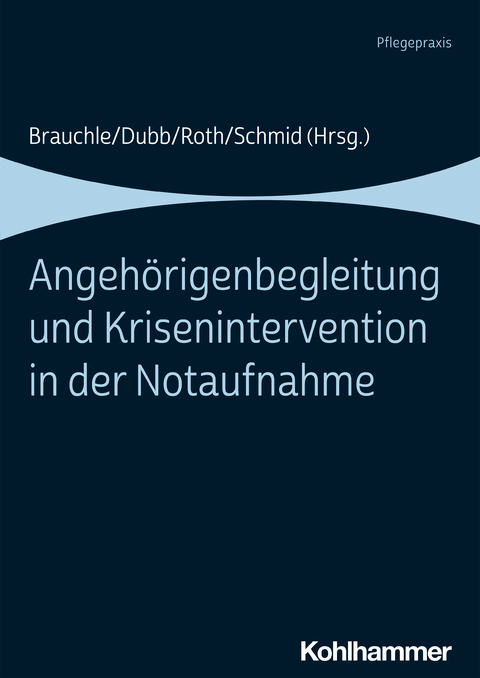 Pflegepraxis

Brauchle/Dubb/Roth/Schmid (Hrsg.)

Angehörigenbegleitung und Krisenintervention in der Notaufnahme

Kohlhammer